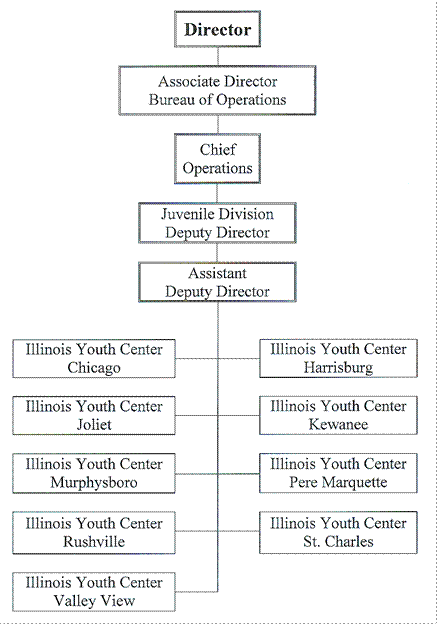 Director

Associate Director
Bureau of Operations

Chief
Operations

Juvenile Division
Deputy Director

Assistant
Deputy Director

Illinois Youth Center
Chicago

Illinois Youth Center
Harrisburg

Illinois Youth Center
Joliet

Illinois Youth Center
Kewanee

Illinois Youth Center
Murphysboro

Illinois Youth Center
Pere Marquette

Illinois Youth Center
Rushville

Illinois Youth Center
St. Charles

Illinois Youth Center
Valley View